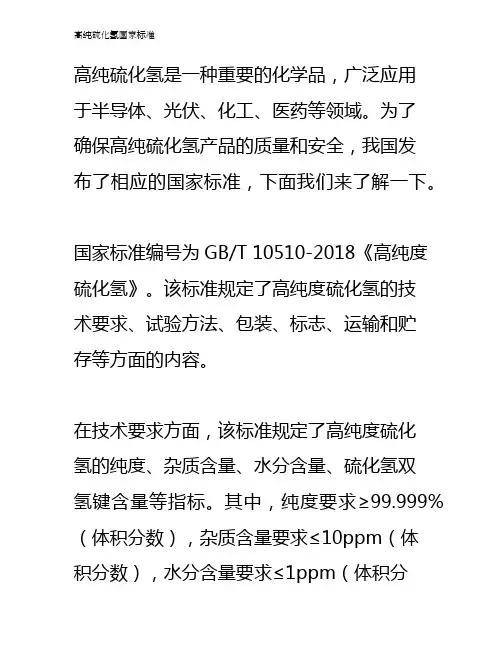 高纯硫化氢国家标准

高纯硫化氢是一种重要的化学品，广泛应用于半导体、光伏、化工、医药等领域。为了确保高纯硫化氢产品的质量和安全，我国发布了相应的国家标准，下面我们来了解一下。

国家标准编号为 GB/T 10510-2018《高纯度硫化氢》。该标准规定了高纯度硫化氢的技术要求、试验方法、包装、标志、运输和贮存等方面的内容。

在技术要求方面，该标准规定了高纯度硫化氢的纯度、杂质含量、水分含量、硫化氢双氢键含量等指标。其中，纯度要求≥99.999%（体积分数），杂质含量要求≤10ppm（体积分数），水分含量要求≤1ppm（体积分